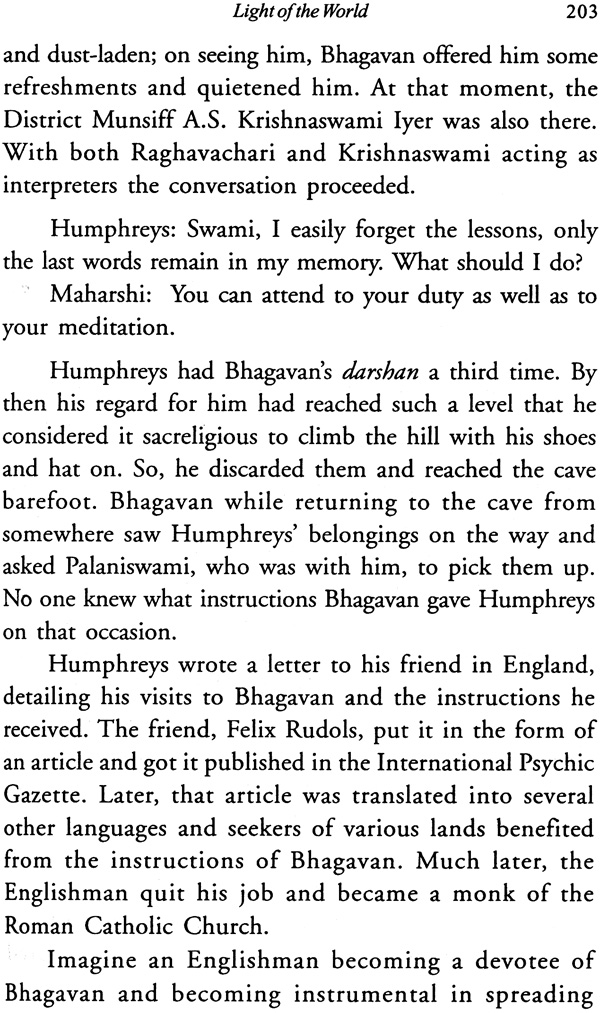 Light of the World 203

and dust-laden; on seeing him, Bhagavan offered him some refreshments and quietened him. At that moment, the District Munsiff A.S. Krishnaswami Iyer was also there. With both Raghavachari and Krishnaswami acting as interpreters the conversation proceeded.

Humphreys: Swami, I easily forget the lessons, only the last words remain in my memory. What should I do?

Maharshi: You can attend to your duty as well as to your meditation.

Humphreys had Bhagavan's darshan a third time. By then his regard for him had reached such a level that he considered it sacreligious to climb the hill with his shoes and hat on. So, he discarded them and reached the cave barefoot. Bhagavan while returning to the cave from somewhere saw Humphreys' belongings on the way and asked Palaniswami, who was with him, to pick them up. No one knew what instructions Bhagavan gave Humphreys on that occasion.

Humphreys wrote a letter to his friend in England, detailing his visits to Bhagavan and the instructions he received. The friend, Felix Rudols, put it in the form of an article and got it published in the International Psychic Gazette. Later, that article was translated into several other languages and seekers of various lands benefited from the instructions of Bhagavan. Much later, the Englishman quit his job and became a monk of the Roman Catholic Church.

Imagine an Englishman becoming a devotee of Bhagavan and becoming instrumental in spreading